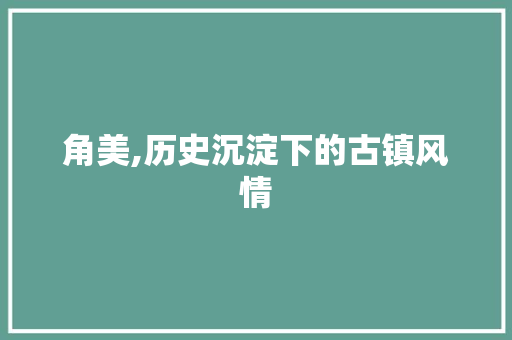 角美,历史沉淀下的古镇风情